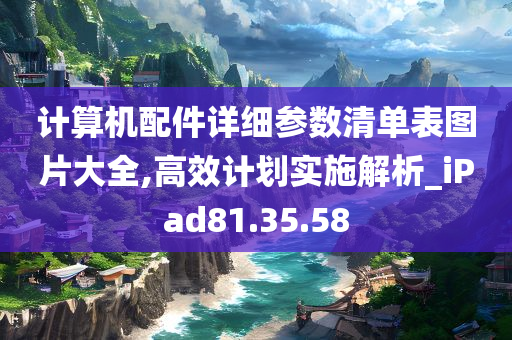 计算机配件详细参数清单表图片大全,高效计划实施解析_iPad81.35.58